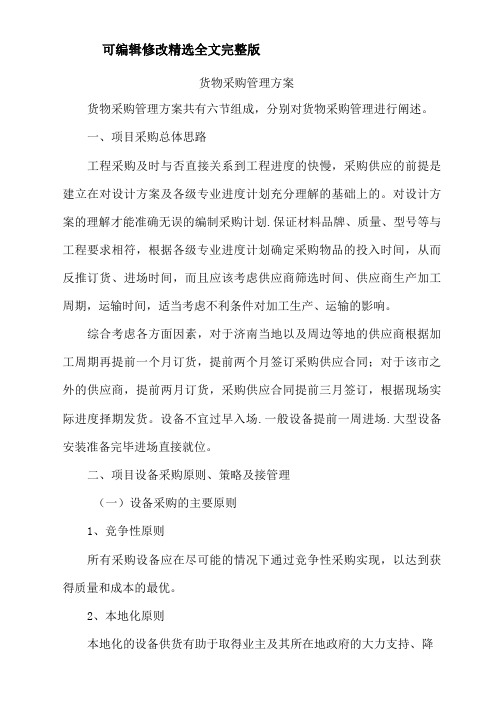 可编辑修改精选全文完整版

货物采购管理方案

货物采购管理方案共有六节组成，分别对货物采购管理进行阐述。

一、项目采购总体思路

工程采购及时与否直接关系到工程进度的快慢，采购供应的前提是建立在对设计方案及各级专业进度计划充分理解的基础上的。对设计方案的理解才能准确无误的编制采购计划.保证材料品牌、质量、型号等与工程要求相符，根据各级专业进度计划确定采购物品的投入时间，从而反推订货、进场时间，而且应该考虑供应商筛选时间、供应商生产加工周期，运输时间，适当考虑不利条件对加工生产、运输的影响。

综合考虑各方面因素，对于济南当地以及周边等地的供应商根据加工周期再提前一个月订货，提前两个月签订采购供应合同；对于该市之外的供应商，提前两月订货，采购供应合同提前三月签订，根据现场实际进度择期发货。设备不宜过早入场.一般设备提前一周进场.大型设备安装准备完毕进场直接就位。

二、项目设备采购原则、策略及接管理

（一）设备采购的主要原则

1、竞争性原则

所有采购设备应在尽可能的情况下通过竞争性采购实现，以达到获得质量和成本的最优。

2、本地化原则

本地化的设备供货有助于取得业主及其所在地政府的大力支持、降